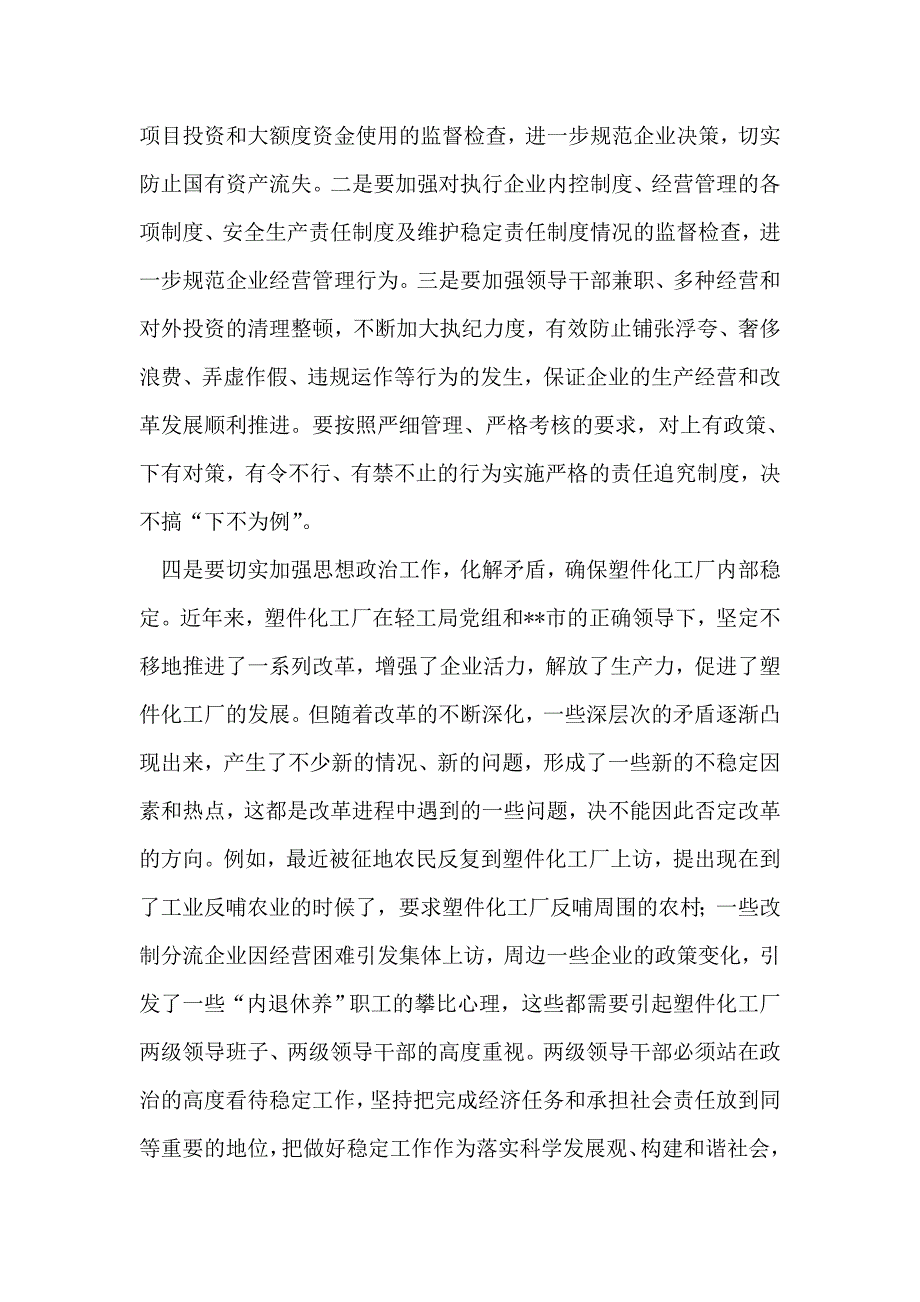 项目投资和大额度资金使用的监督检查，进一步规范企业决策，切实防止国有资产流失。二是要加强对执行企业内控制度、经营管理的各项制度、安全生产责任制度及维护稳定责任制度情况的监督检查，进一步规范企业经营管理行为。三是要加强领导干部兼职、多种经营和对外投资的清理整顿，不断加大执纪力度，有效防止铺张浮夸、奢侈浪费、弄虚作假、违规运作等行为的发生，保证企业的生产经营和改革发展顺利推进。要按照严细管理、严格考核的要求，对上有政策、下有对策，有令不行、有禁不止的行为实施严格的责任追究制度，决不搞“下不为例”。

四是要切实加强思想政治工作，化解矛盾，确保塑件化工厂内部稳定。近年来，塑件化工厂在轻工局党组和**市的正确领导下，坚定不移地推进了一系列改革，增强了企业活力，解放了生产力，促进了塑件化工厂的发展。但随着改革的不断深化，一些深层次的矛盾逐渐凸现出来，产生了不少新的情况、新的问题，形成了一些新的不稳定因素和热点，这都是改革进程中遇到的一些问题，决不能因此否定改革的方向。例如，最近被征地农民反复到塑件化工厂上访，提出现在到了工业反哺农业的时候了，要求塑件化工厂反哺周围的农村；一些改制分流企业因经营困难引发集体上访，周边一些企业的政策变化，引发了一些“内退休养”职工的攀比心理，这些都需要引起塑件化工厂两级领导班子、两级领导干部的高度重视。两级领导干部必须站在政治的高度看待稳定工作，坚持把完成经济任务和承担社会责任放到同等重要的地位，把做好稳定工作作为落实科学发展观、构建和谐社会，